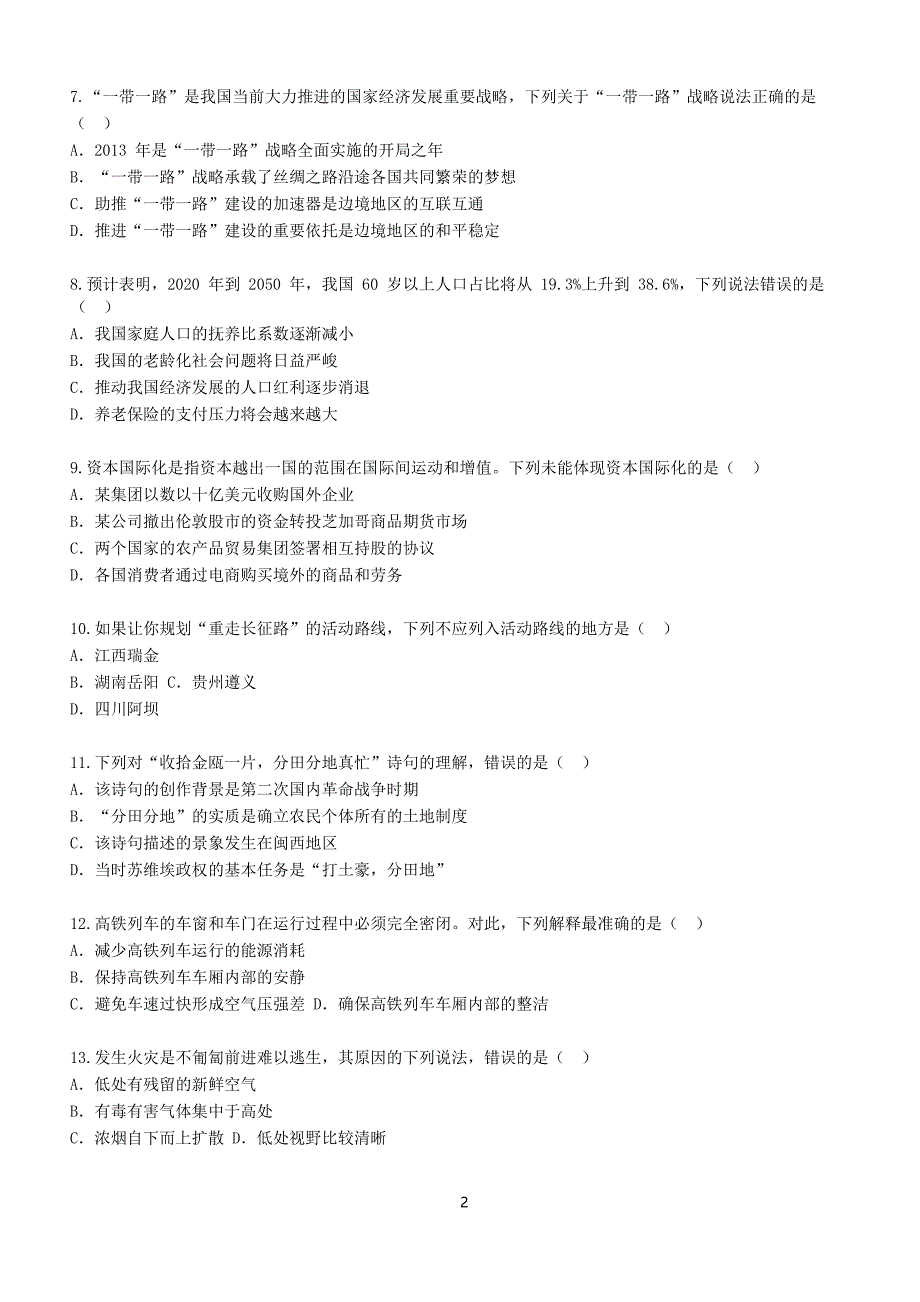 7.“一带一路”是我国当前大力推进的国家经济发展重要战略，下列关于“一带一路”战略说法正确的是（ ）
A. 2013 年是“一带一路”战略全面实施的开局之年
B. “一带一路”战略承载了丝绸之路沿途各国共同繁荣的梦想
C. 助推“一带一路”建设的加速器是边境地区的互联互通
D. 推进“一带一路”建设的重要依托是边境地区的和平稳定

8.预计表明，2020 年到 2050 年，我国 60 岁以上人口占比将从 19.3%上升到 38.6%，下列说法错误的是（ ）
A. 我国家庭人口的抚养比系数逐渐减小
B. 我国的老龄化社会问题将日益严峻
C. 推动我国经济发展的人口红利逐步消退
D. 养老保险的支付压力将会越来越大

9.资本国际化是指资本越出一国的范围在国际间运动和增值。下列未能体现资本国际化的是（ ）
A. 某集团以数以十亿美元收购国外企业
B. 某公司撤出伦敦股市的资金转投芝加哥商品期货市场
C. 两个国家的农产品贸易集团签署相互持股的协议
D. 各国消费者通过电商购买境外的商品和劳务

10.如果让你规划“重走长征路”的活动路线，下列不应列入活动路线的地方是（ ）
A. 江西瑞金
B. 湖南岳阳 C. 贵州遵义
D. 四川阿坝

11.下列对“收拾金瓯一片，分田分地真忙”诗句的理解，错误的是（ ）
A. 该诗句的创作背景是第二次国内革命战争时期
B. “分田分地”的实质是确立农民个体所有的土地制度
C. 该诗句描述的景象发生在闽西地区
D. 当时苏维埃政权的基本任务是“打土豪，分田地”

12.高铁列车的车窗和车门在运行过程中必须完全密闭。对此，下列解释最准确的是（ ）
A. 减少高铁列车运行的能源消耗
B. 保持高铁列车车厢内部的安静
C. 避免车速过快形成空气压强差 D. 确保高铁列车车厢内部的整洁

13.发生火灾是不匍匐前进难以逃生，其原因的下列说法，错误的是（ ）
A. 低处有残留的新鲜空气
B. 有毒有害气体集中于高处
C. 浓烟自下而上扩散 D. 低处视野比较清晰

2